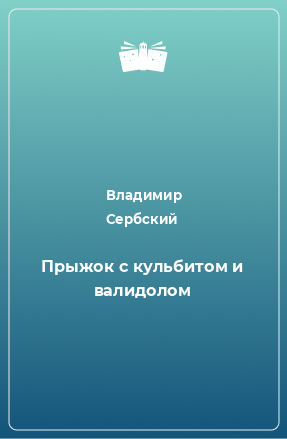 Владимир Сербский

Прыжок с кульбитом и валидолом